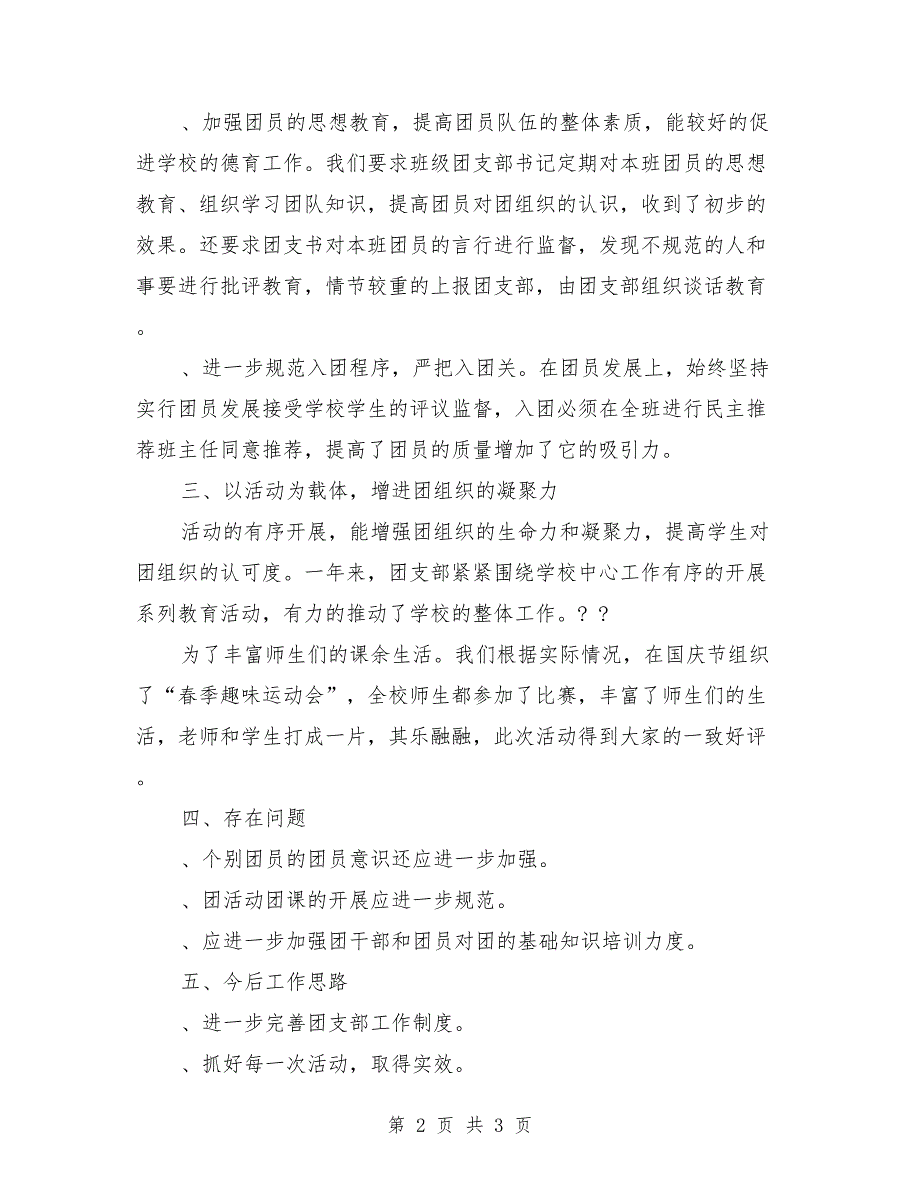 、加强团员的思想教育，提高团员队伍的整体素质，能较好的促进学校的德育工作。我们要求班级团支部书记定期对本班团员的思想教育、组织学习团队知识，提高团员对团组织的认识，收到了初步的效果。还要求团支书对本班团员的言行进行监督，发现不规范的人和事要进行批评教育，情节较重的上报团支部，由团支部组织谈话教育。

、进一步规范入团程序，严把入团关。在团员发展上，始终坚持实行团员发展接受学校学生的评议监督，入团必须在全班进行民主推荐班主任同意推荐，提高了团员的质量增加了它的吸引力。

三、以活动为载体，增进团组织的凝聚力

活动的有序开展，能增强团组织的生命力和凝聚力，提高学生对团组织的认可度。一年来，团支部紧紧围绕学校中心工作有序的开展系列教育活动，有力的推动了学校的整体工作。？？

为了丰富师生们的课余生活。我们根据实际情况，在国庆节组织了“春季趣味运动会”，全校师生都参加了比赛，丰富了师生们的生活，老师和学生打成一片，其乐融融，此次活动得到大家的一致好评。

四、存在问题

、个别团员的团员意识还应进一步加强。

、团活动团课的开展应进一步规范。

、应进一步加强团干部和团员对团的基础知识培训力度。

五、今后工作思路

、进一步完善团支部工作制度。

、抓好每一次活动，取得实效。

第 2 页 共 3 页